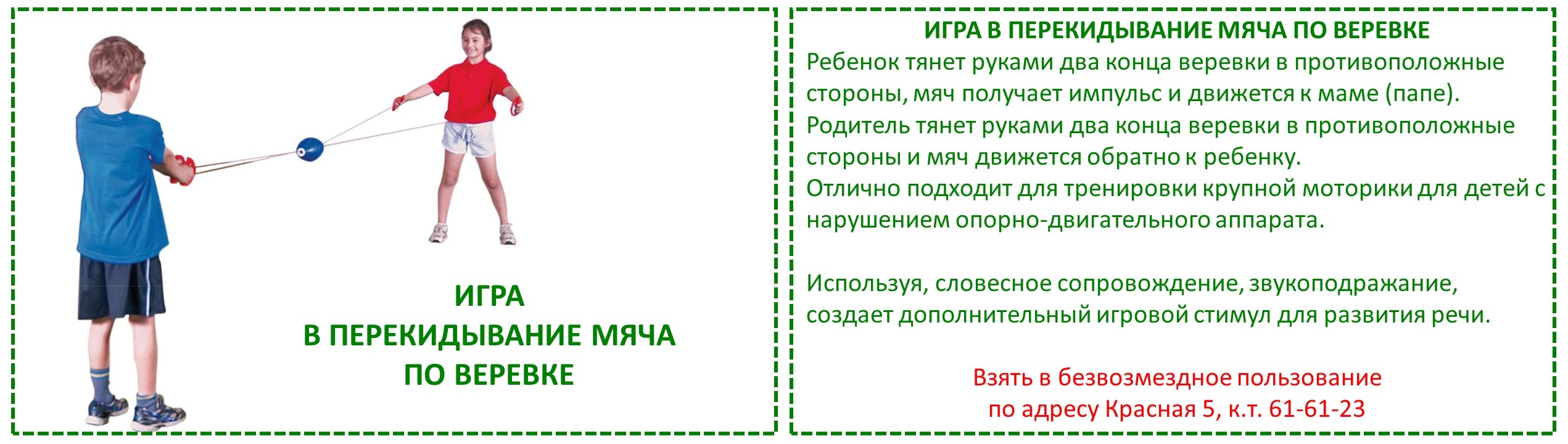 ИГРА
В ПЕРЕКИДЫВАНИЕ МЯЧА
ПО ВЕРЕВКЕ

ИГРА В ПЕРЕКИДЫВАНИЕ МЯЧА ПО ВЕРЕВКЕ
Ребенок тянет руками два конца веревки в противоположные стороны, мяч получает импульс и движется к маме (папе).
Родитель тянет руками два конца веревки в противоположные стороны и мяч движется обратно к ребенку.
Отлично подходит для тренировки крупной моторики для детей с нарушением опорно-двигательного аппарата.

Используя, словесное сопровождение, звукоподражание, создает дополнительный игровой стимул для развития речи.

Взять в безвозмездное пользование
по адресу Красная 5, к.т. 61-61-23